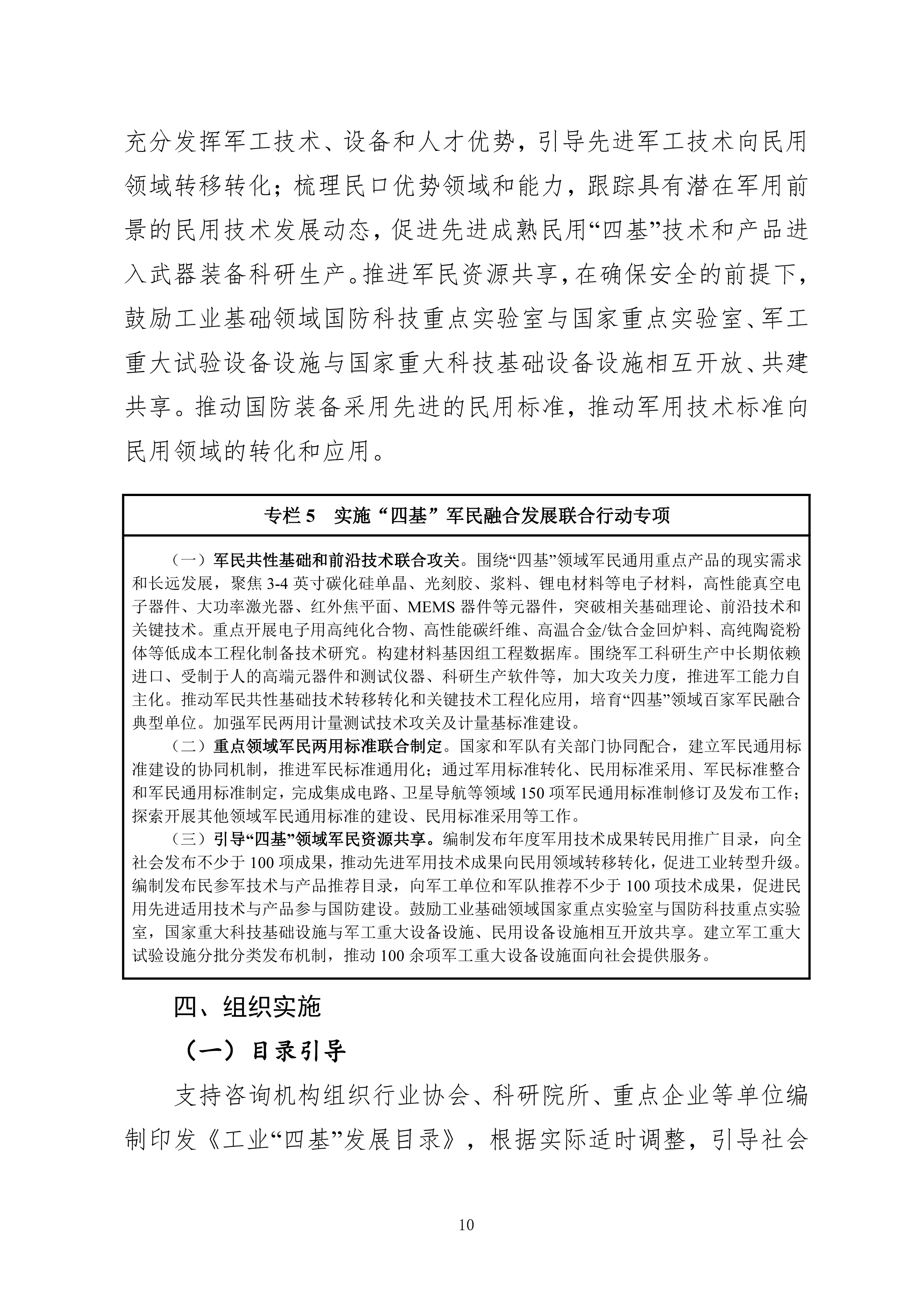 充分发挥军工技术、设备和人才优势，引导先进军工技术向民用领域转移转化；梳理民口优势领域和能力，跟踪具有潜在军用前景的民用技术发展动态，促进先进成熟民用“四基”技术和产品进入武器装备科研生产。推进军民资源共享，在确保安全的前提下，鼓励工业基础领域国防科技重点实验室与国家重点实验室、军工重大试验设备设施与国家重大科技基础设备设施相互开放、共建共享。推动国防装备采用先进的民用标准，推动军用技术标准向民用领域的转化和应用。

专栏 5　实施“四基”军民融合发展联合行动专项

（一）军民共性基础和前沿技术联合攻关。围绕“四基”领域军民通用重点产品的现实需求和长远发展，聚焦 3-4 英寸碳化硅单晶、光刻胶、浆料、锂电材料等电子材料，高性能真空电子器件、大功率激光器、红外焦平面、MEMS 器件等元器件，突破相关基础理论、前沿技术和关键技术。重点开展电子用高纯化合物、高性能碳纤维、高温合金/钛合金回炉料、高纯陶瓷粉体等低成本工程化制备技术研究。构建材料基因组工程数据库。围绕军工科研生产中长期依赖进口、受制于人的高端元器件和测试仪器、科研生产软件等，加大攻关力度，推进军工能力自主化。推动军民共性基础技术转移转化和关键技术工程化应用，培育“四基”领域百家军民融合典型单位。加强军民两用计量测试技术攻关及计量基标准建设。

（二）重点领域军民两用标准联合制定。国家和军队有关部门协同配合，建立军民通用标准建设的协同机制，推进军民标准通用化；通过军用标准转化、民用标准采用、军民标准整合和军民通用标准制定，完成集成电路、卫星导航等领域 150 项军民通用标准制修订及发布工作；探索开展其他领域军民通用标准的建设、民用标准采用等工作。

（三）引导“四基”领域军民资源共享。编制发布年度军用技术成果转民用推广目录，向全社会发布不少于 100 项成果，推动先进军用技术成果向民用领域转移转化，促进工业转型升级。编制发布民参军技术与产品推荐目录，向军工单位和军队推荐不少于 100 项技术成果，促进民用先进适用技术与产品参与国防建设。鼓励工业基础领域国家重点实验室与国防科技重点实验室，国家重大科技基础设施与军工重大设备设施、民用设备设施相互开放共享。建立军工重大试验设施分批分类发布机制，推动 100 余项军工重大设备设施面向社会提供服务。

四、组织实施

（一）目录引导

支持咨询机构组织行业协会、科研院所、重点企业等单位编制印发《工业“四基”发展目录》，根据实际适时调整，引导社会

10